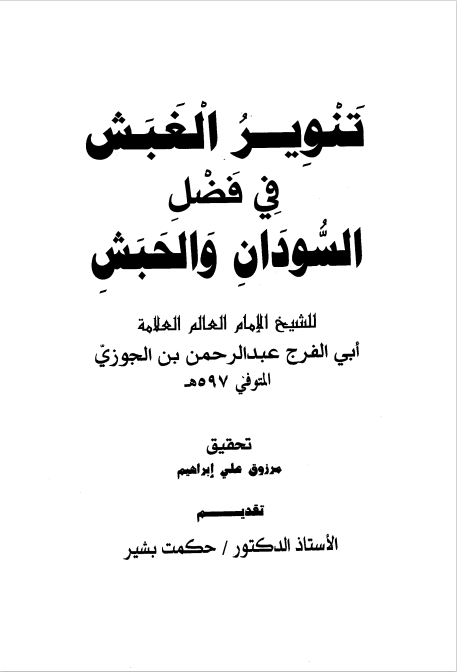 تَنْوِيرُ الْغَبَش
فِي فَضْلِ
السُّودَانِ وَالحَبَشِ

للشيخ الإمام العالم العلامة
أبي الفرج عبدالرحمن بن الجوزيّ
المتوفي ٥٩٧هـ

تحقيق
مرزوق علي إبراهيم

تقديم
الأستاذ الدكتور / حكمت بشير